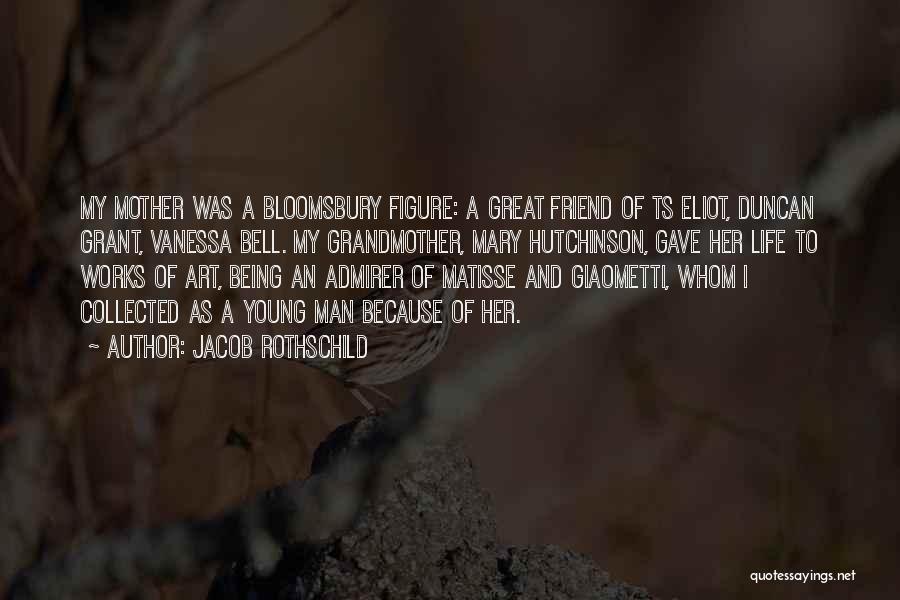 MY MOTHER WAS A BLOOMSBURY FIGURE: A GREAT FRIEND OF TS ELIOT, DUNCAN GRANT, VANESSA BELL. MY GRANDMOTHER, MARY HUTCHINSON, GAVE HER LIFE TO WORKS OF ART, BEING AN ADMIRER OF MATISSE AND GIAOMETTI, WHOM I COLLECTED AS A YOUNG MAN BECAUSE OF HER.

~ AUTHOR: JACOB ROTHSCHILD

quotessayings.net